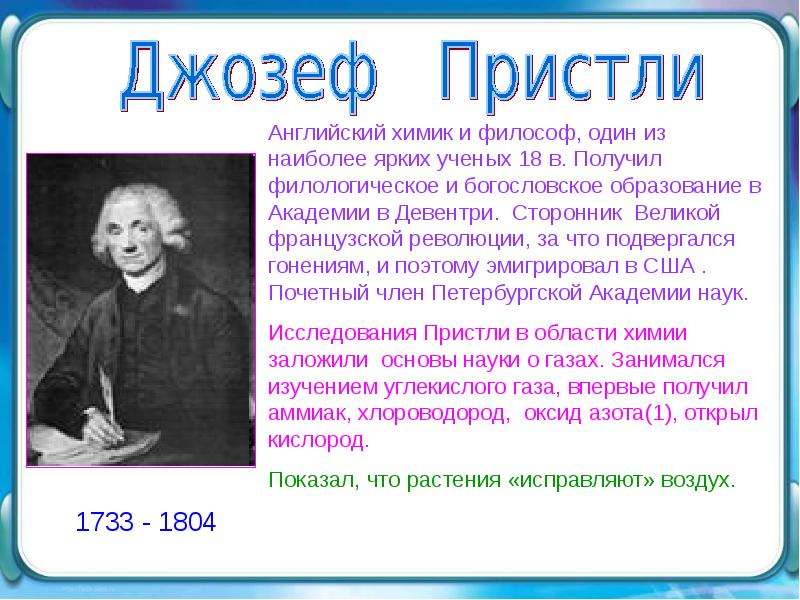 Джозеф Пристли

Английский химик и философ, один из наиболее ярких ученых 18 в. Получил филологическое и богословское образование в Академии в Девентри. Сторонник Великой французской революции, за что подвергался гонениям, и поэтому эмигрировал в США . Почетный член Петербургской Академии наук.

Исследования Пристли в области химии заложили основы науки о газах. Занимался изучением углекислого газа, впервые получил аммиак, хлороводород, оксид азота(1), открыл кислород.

Показал, что растения «исправляют» воздух.

1733 - 1804